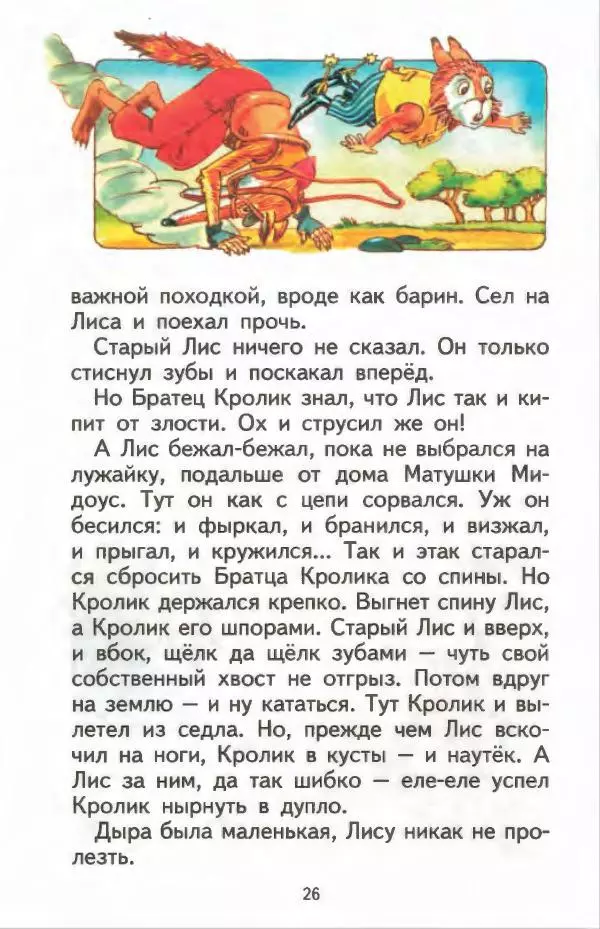 важной походкой, вроде как барин. Сел на Лиса и поехал прочь.

Старый Лис ничего не сказал. Он только стиснул зубы и поскакал вперёд.

Но Братец Кролик знал, что Лис так и кипит от злости. Ох и струсил же он!

А Лис бежал-бежал, пока не выбрался на лужайку, подальше от дома Матушки Мидоус. Тут он как с цепи сорвался. Уж он бесился: и фыркал, и бранился, и визжал, и прыгал, и кружился... Так и этак старался сбросить Братца Кролика со спины. Но Кролик держался крепко. Выгнет спину Лис, а Кролик его шпорами. Старый Лис и вверх, и вбок, щёлк да щёлк зубами — чуть свой собственный хвост не отгрыз. Потом вдруг на землю — и ну кататься. Тут Кролик и вылетел из седла. Но, прежде чем Лис вскочил на ноги, Кролик в кусты — и наутёк. А Лис за ним, да так шибко — еле-еле успел Кролик нырнуть в дупло.

Дыра была маленькая, Лису никак не пролезть.

26